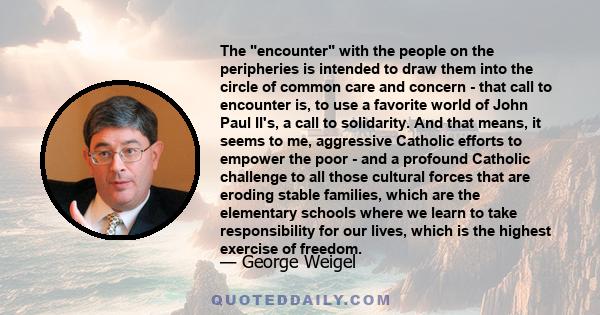 The "encounter" with the people on the peripheries is intended to draw them into the circle of common care and concern - that call to encounter is, to use a favorite world of John Paul II's, a call to solidarity. And that means, it seems to me, aggressive Catholic efforts to empower the poor - and a profound Catholic challenge to all those cultural forces that are eroding stable families, which are the elementary schools where we learn to take responsibility for our lives, which is the highest exercise of freedom.

— George Weigel

QUOTEDDAILY.COM